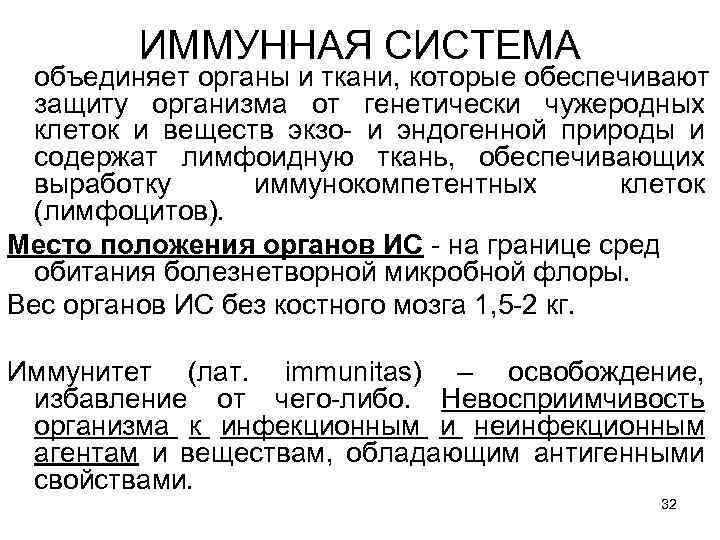 ИММУННАЯ СИСТЕМА

объединяет органы и ткани, которые обеспечивают защиту организма от генетически чужеродных клеток и веществ экзо- и эндогенной природы и содержат лимфоидную ткань, обеспечивающих выработку иммунокомпетентных клеток (лимфоцитов).

Место положения органов ИС - на границе сред обитания болезнетворной микробной флоры.

Вес органов ИС без костного мозга 1,5-2 кг.

Иммунитет (лат. immunitas) – освобождение, избавление от чего-либо. Невосприимчивость организма к инфекционным и неинфекционным агентам и веществам, обладающим антигенными свойствами.

32